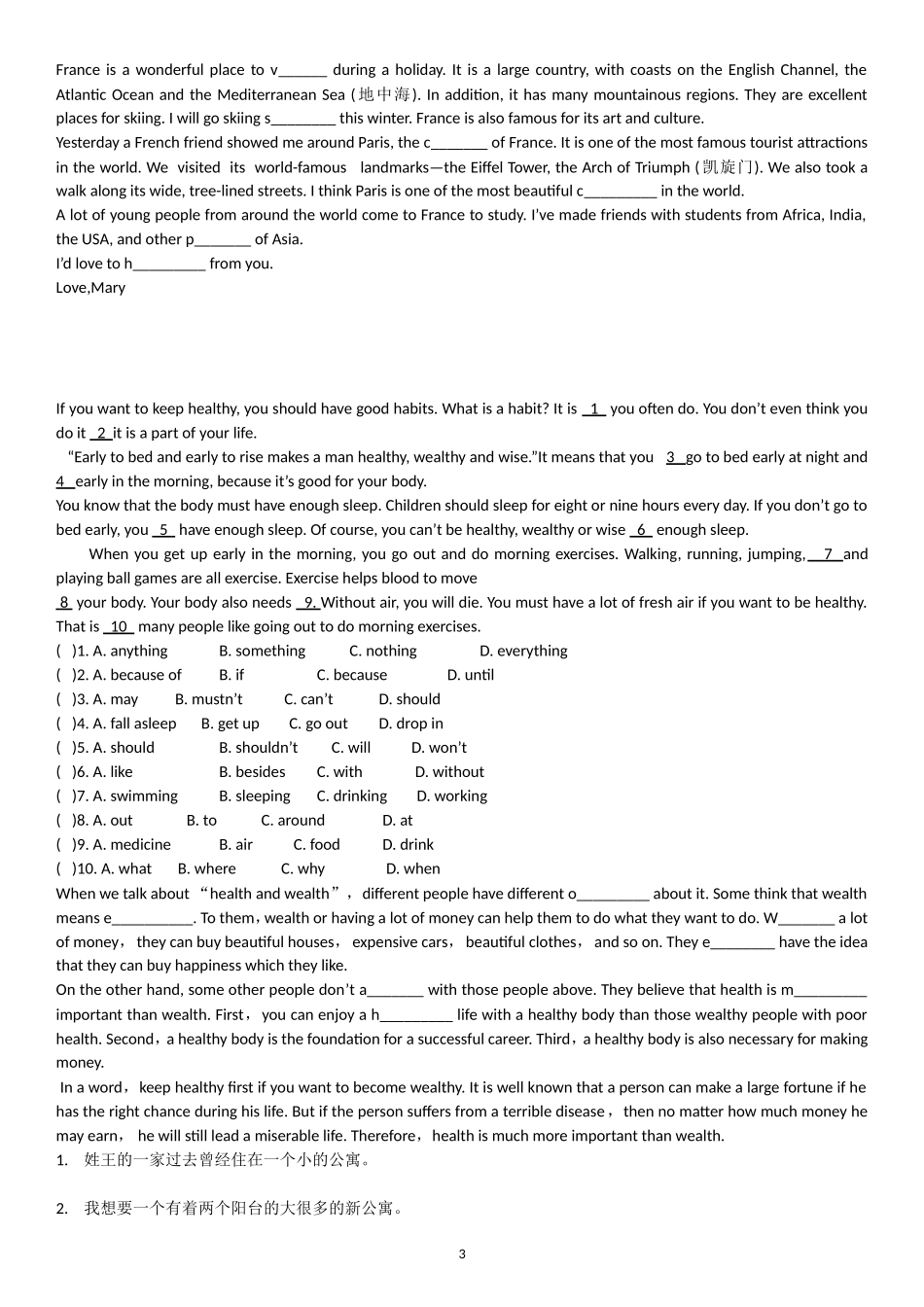 France is a wonderful place to v______ during a holiday. It is a large country, with coasts on the English Channel, the Atlantic Ocean and the Mediterranean Sea (地中海). In addition, it has many mountainous regions. They are excellent places for skiing. I will go skiing s________ this winter. France is also famous for its art and culture.
Yesterday a French friend showed me around Paris, the c_______ of France. It is one of the most famous tourist attractions in the world. We visited its world-famous landmarks—the Eiffel Tower, the Arch of Triumph (凯旋门). We also took a walk along its wide, tree-lined streets. I think Paris is one of the most beautiful c_________ in the world.
A lot of young people from around the world come to France to study. I've made friends with students from Africa, India, the USA, and other p_______ of Asia.
I'd love to h_________ from you.
Love,Mary

If you want to keep healthy, you should have good habits. What is a habit? It is 1 you often do. You don't even think you do it 2 it is a part of your life.
"Early to bed and early to rise makes a man healthy, wealthy and wise."It means that you 3 go to bed early at night and 4 early in the morning, because it's good for your body.
You know that the body must have enough sleep. Children should sleep for eight or nine hours every day. If you don't go to bed early, you 5 have enough sleep. Of course, you can't be healthy, wealthy or wise 6 enough sleep.
When you get up early in the morning, you go out and do morning exercises. Walking, running, jumping, 7 and playing ball games are all exercise. Exercise helps blood to move
8 your body. Your body also needs 9. Without air, you will die. You must have a lot of fresh air if you want to be healthy. That is 10 many people like going out to do morning exercises.
( )1. A. anything B. something C. nothing D. everything
( )2. A. because of B. if C. because D. until
( )3. A. may B. mustn't C. can't D. should
( )4. A. fall asleep B. get up C. go out D. drop in
( )5. A. should B. shouldn't C. will D. won't
( )6. A. like B. besides C. with D. without
( )7. A. swimming B. sleeping C. drinking D. working
( )8. A. out B. to C. around D. at
( )9. A. medicine B. air C. food D. drink
( )10. A. what B. where C. why D. when
When we talk about "health and wealth", different people have different o_________ about it. Some think that wealth means e__________. To them, wealth or having a lot of money can help them to do what they want to do. W_______ a lot of money, they can buy beautiful houses, expensive cars, beautiful clothes, and so on. They e________ have the idea that they can buy happiness which they like.
On the other hand, some other people don't a_______ with those people above. They believe that health is m_________ important than wealth. First, you can enjoy a h_________ life with a healthy body than those wealthy people with poor health. Second, a healthy body is the foundation for a successful career. Third, a healthy body is also necessary for making money.
In a word, keep healthy first if you want to become wealthy. It is well known that a person can make a large fortune if he has the right chance during his life. But if the person suffers from a terrible disease, then no matter how much money he may earn, he will still lead a miserable life. Therefore, health is much more important than wealth.
1. 姓王的一家过去曾经住在一个小的公寓。
2. 我想要一个有着两个阳台的大很多的新公寓。
3